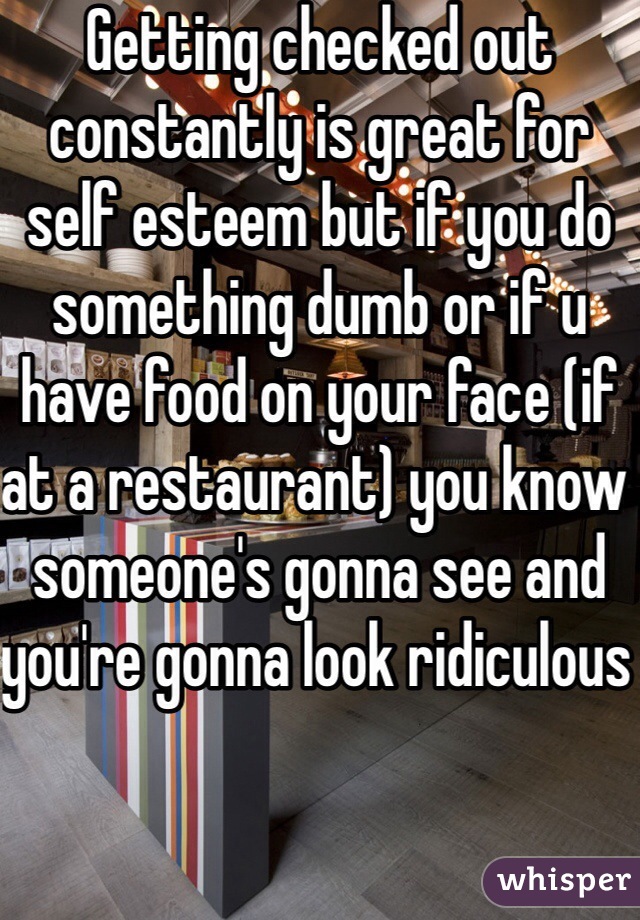 Getting checked out constantly is great for self esteem but if you do something dumb or if u have food on your face (if at a restaurant) you know someone's gonna see and you're gonna look ridiculous

whisper